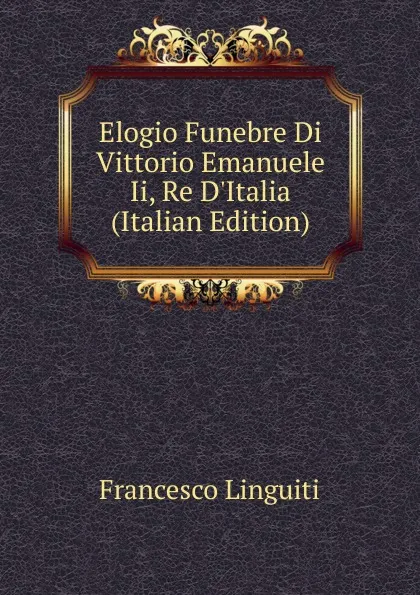 Elogio Funebre Di Vittorio Emanuele Ii, Re D'Italia (Italian Edition)

Francesco Linguiti